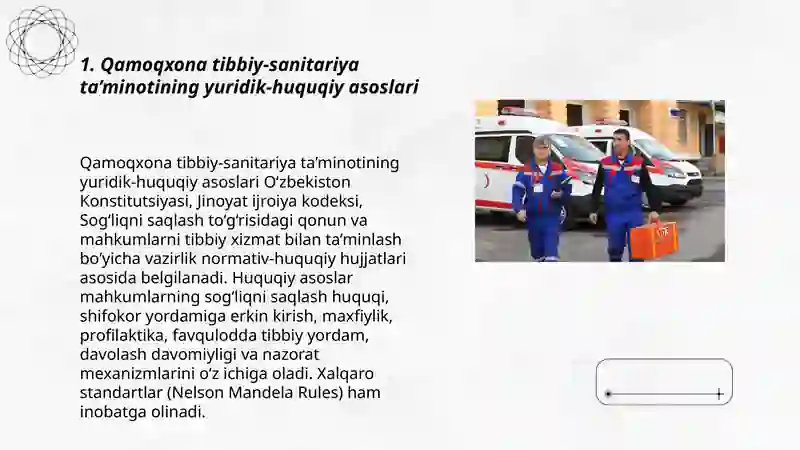 1. Qamoqxona tibbiy-sanitariya ta’minotining yuridik-huquqiy asoslari

Qamoqxona tibbiy-sanitariya ta’minotining yuridik-huquqiy asoslari O‘zbekiston Konstitutsiyasi, Jinoyat ijroiya kodeksi, Sog‘liqni saqlash to‘g‘risidagi qonun va mahkumlarni tibbiy xizmat bilan ta’minlash bo‘yicha vazirlik normativ-huquqiy hujjatlari asosida belgilanadi. Huquqiy asoslar mahkumlarning sog‘liqni saqlash huquqi, shifokor yordamiga erkin kirish, maxfiylik, profilaktika, favqulodda tibbiy yordam, davolash davomiyligi va nazorat mexanizmlarini o‘z ichiga oladi. Xalqaro standartlar (Nelson Mandela Rules) ham inobatga olinadi.